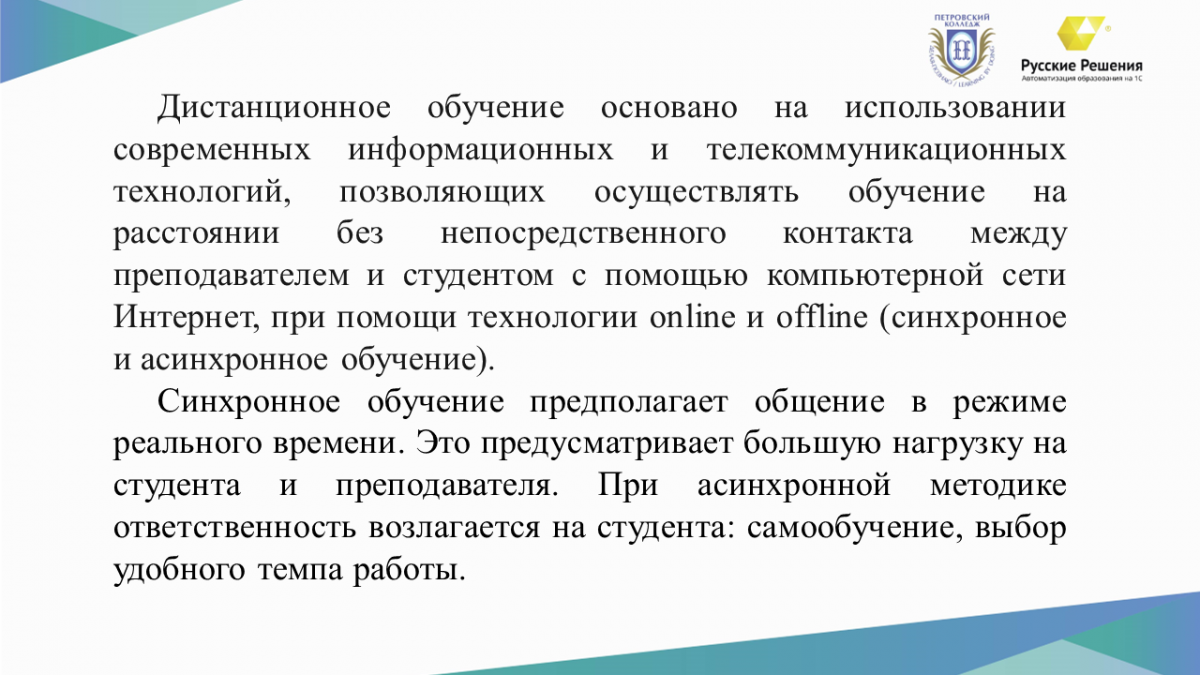 ПЕТРОВСКИЙ КОЛЛЕДЖ

Русские Решения
Автоматизация образования на 1С

Дистанционное обучение основано на использовании современных информационных и телекоммуникационных технологий, позволяющих осуществлять обучение на расстоянии без непосредственного контакта между преподавателем и студентом с помощью компьютерной сети Интернет, при помощи технологии online и offline (синхронное и асинхронное обучение).

Синхронное обучение предполагает общение в режиме реального времени. Это предусматривает большую нагрузку на студента и преподавателя. При асинхронной методике ответственность возлагается на студента: самообучение, выбор удобного темпа работы.